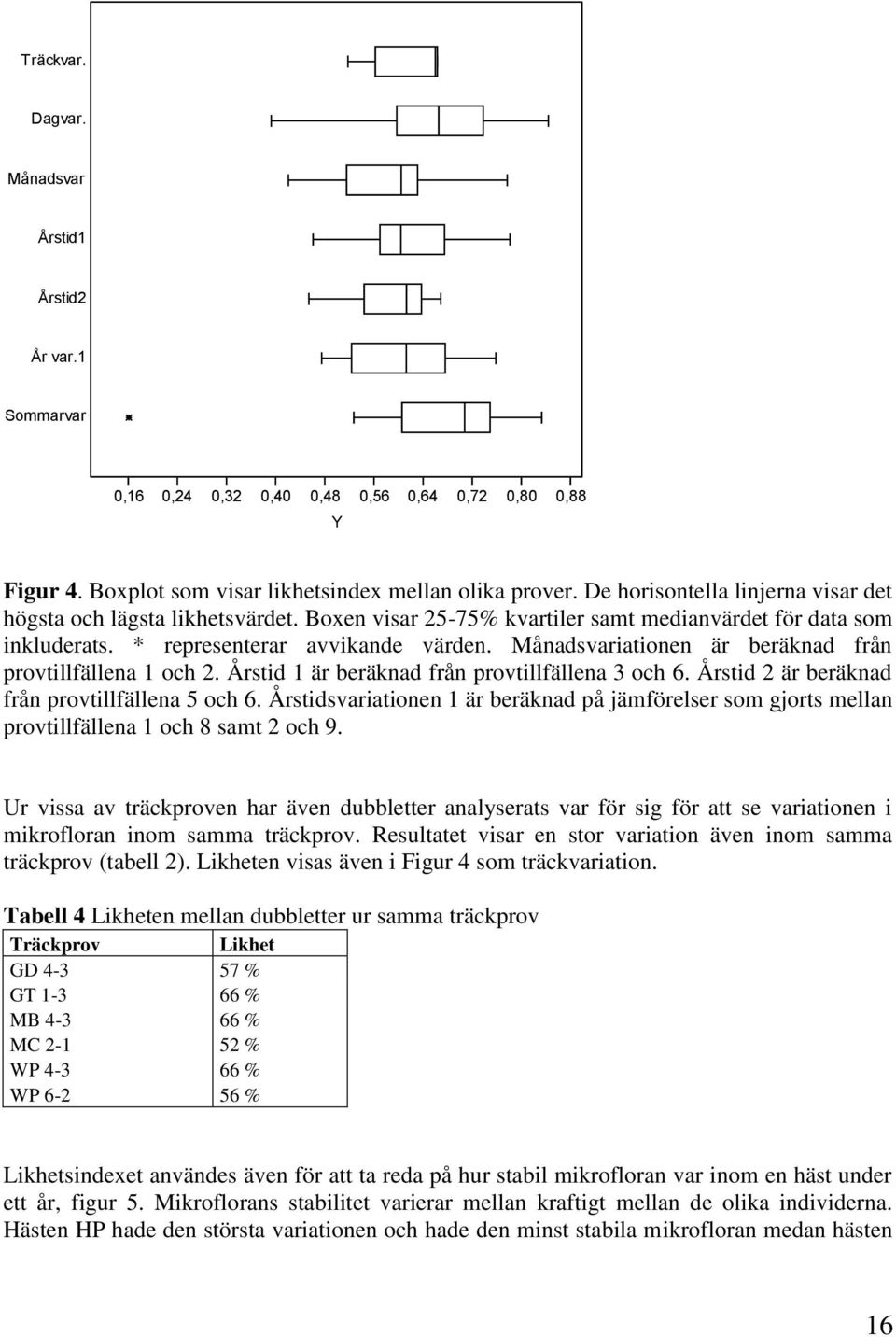 Träckvar.

Dagvar.

Månadsvar

Årstid1

Årstid2

År var.1

Sommarvar

0,16 0,24 0,32 0,40 0,48 0,56 0,64 0,72 0,80 0,88

Y

Figur 4. Boxplot som visar likhetsindex mellan olika prover. De horisontella linjerna visar det högsta och lägsta likhetsvärdet. Boxen visar 25-75% kvartiler samt medianvärdet för data som inkluderats. * representerar avvikande värden. Månadsvariationen är beräknad från provtillfällena 1 och 2. Årstid 1 är beräknad från provtillfällena 3 och 6. Årstid 2 är beräknad från provtillfällena 5 och 6. Årstidsvariationen 1 är beräknad på jämförelser som gjorts mellan provtillfällena 1 och 8 samt 2 och 9.

Ur vissa av träckproven har även dubbletter analyserats var för sig för att se variationen i mikrofloran inom samma träckprov. Resultatet visar en stor variation även inom samma träckprov (tabell 2). Likheten visas även i Figur 4 som träckvariation.

Tabell 4 Likheten mellan dubbletter ur samma träckprov

| Träckprov | Likhet |
|---|---|
| GD 4-3 | 57 % |
| GT 1-3 | 66 % |
| MB 4-3 | 66 % |
| MC 2-1 | 52 % |
| WP 4-3 | 66 % |
| WP 6-2 | 56 % |

Likhetsindexet användes även för att ta reda på hur stabil mikrofloran var inom en häst under ett år, figur 5. Mikroflorans stabilitet varierar mellan kraftigt mellan de olika individerna. Hästen HP hade den största variationen och hade den minst stabila mikrofloran medan hästen

16